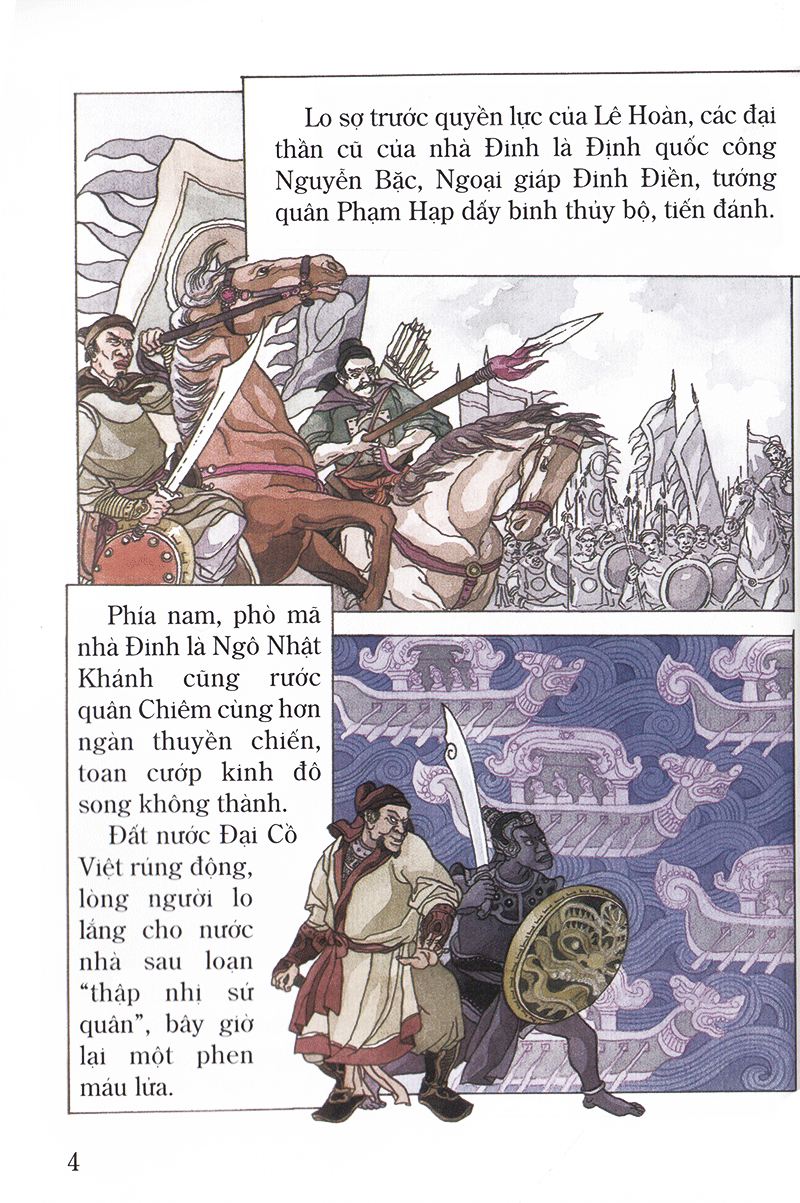 Lo sợ trước quyền lực của Lê Hoàn, các đại thần cũ của nhà Đinh là Định quốc công Nguyễn Bặc, Ngoại giáp Đinh Điền, tướng quân Phạm Hạp dấy binh thủy bộ, tiến đánh.

Phía nam, phò mã nhà Đinh là Ngô Nhật Khánh cũng rước quân Chiêm cùng hơn ngàn thuyền chiến, toan cướp kinh đô song không thành.

Đất nước Đại Cồ Việt rúng động, lòng người lo lắng cho nước nhà sau loạn "thập nhị sứ quân", bây giờ lại một phen máu lửa.

4